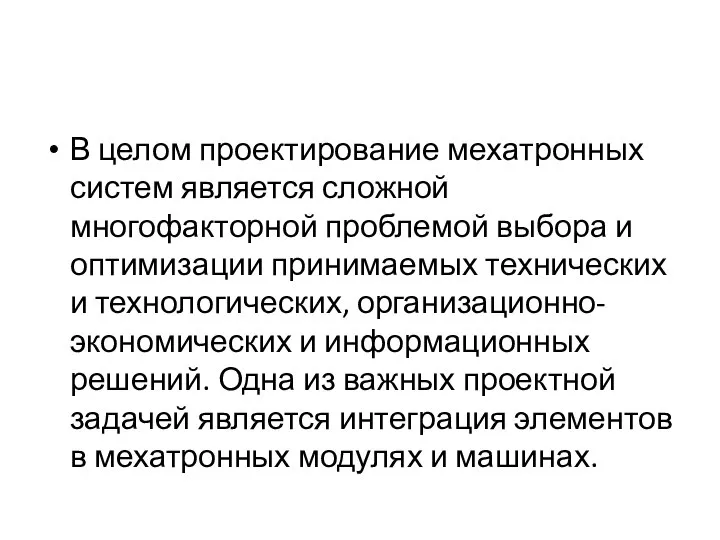 • В целом проектирование мехатронных систем является сложной многофакторной проблемой выбора и оптимизации принимаемых технических и технологических, организационно-экономических и информационных решений. Одна из важных проектной задачей является интеграция элементов в мехатронных модулях и машинах.